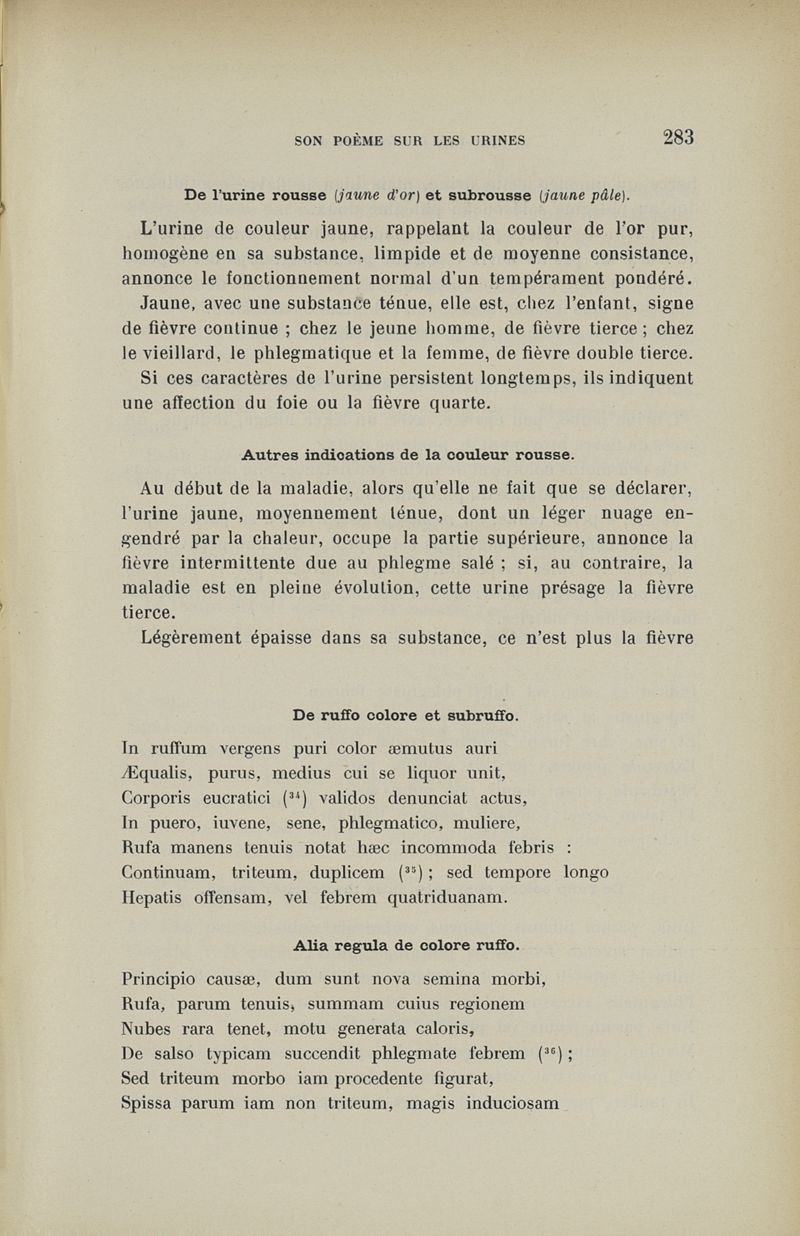 SON POÈME SUR LES URINES 283

De l'urine rousse (jaune d'or) et subrousse (jaune pâle).

L'urine de couleur jaune, rappelant la couleur de l'or pur, homogène en sa substance, limpide et de moyenne consistance, annonce le fonctionnement normal d'un tempérament pondéré.

Jaune, avec une substance ténue, elle est, chez l'enfant, signe de fièvre continue ; chez le jeune homme, de fièvre tierce ; chez le vieillard, le phlegmatique et la femme, de fièvre double tierce.

Si ces caractères de l'urine persistent longtemps, ils indiquent une affection du foie ou la fièvre quarte.

Autres indications de la couleur rousse.

Au début de la maladie, alors qu'elle ne fait que se déclarer, l'urine jaune, moyennement ténue, dont un léger nuage engendré par la chaleur, occupe la partie supérieure, annonce la fièvre intermittente due au phlegme salé ; si, au contraire, la maladie est en pleine évolution, cette urine présage la fièvre tierce.

Légèrement épaisse dans sa substance, ce n'est plus la fièvre

De ruffo colore et subruffo.

In ruffum vergens puri color æmutus auri
Æqualis, purus, medius cui se liquor unit,
Corporis eucratici ($^{34}$) validos denunciat actus,
In puero, iuvene, sene, phlegmatico, muliere,
Rufa manens tenuis notat hæc incommoda febris :
Continuam, triteum, duplicem ($^{35}$) ; sed tempore longo
Hepatis offensam, vel febrem quatriduanam.

Alia regula de colore ruffo.

Principio causæ, dum sunt nova semina morbi,
Rufa, parum tenuis, summam cuius regionem
Nubes rara tenet, motu generata caloris,
De salso typicam succendit phlegmate febrem ($^{36}$) ;
Sed triteum morbo iam procedente figurat,
Spissa parum iam non triteum, magis induciosam